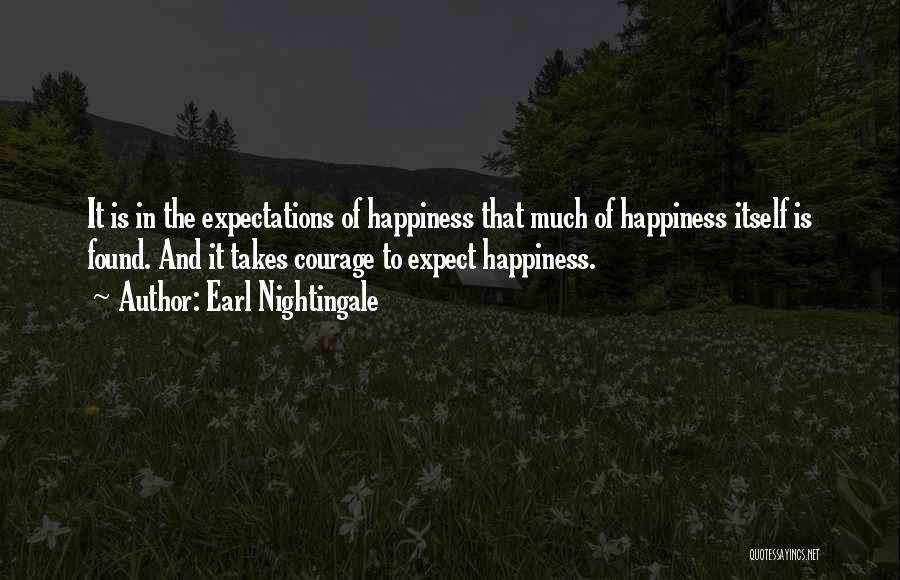 It is in the expectations of happiness that much of happiness itself is found. And it takes courage to expect happiness.
~ Author: Earl Nightingale

QUOTESSAYINGS.NET